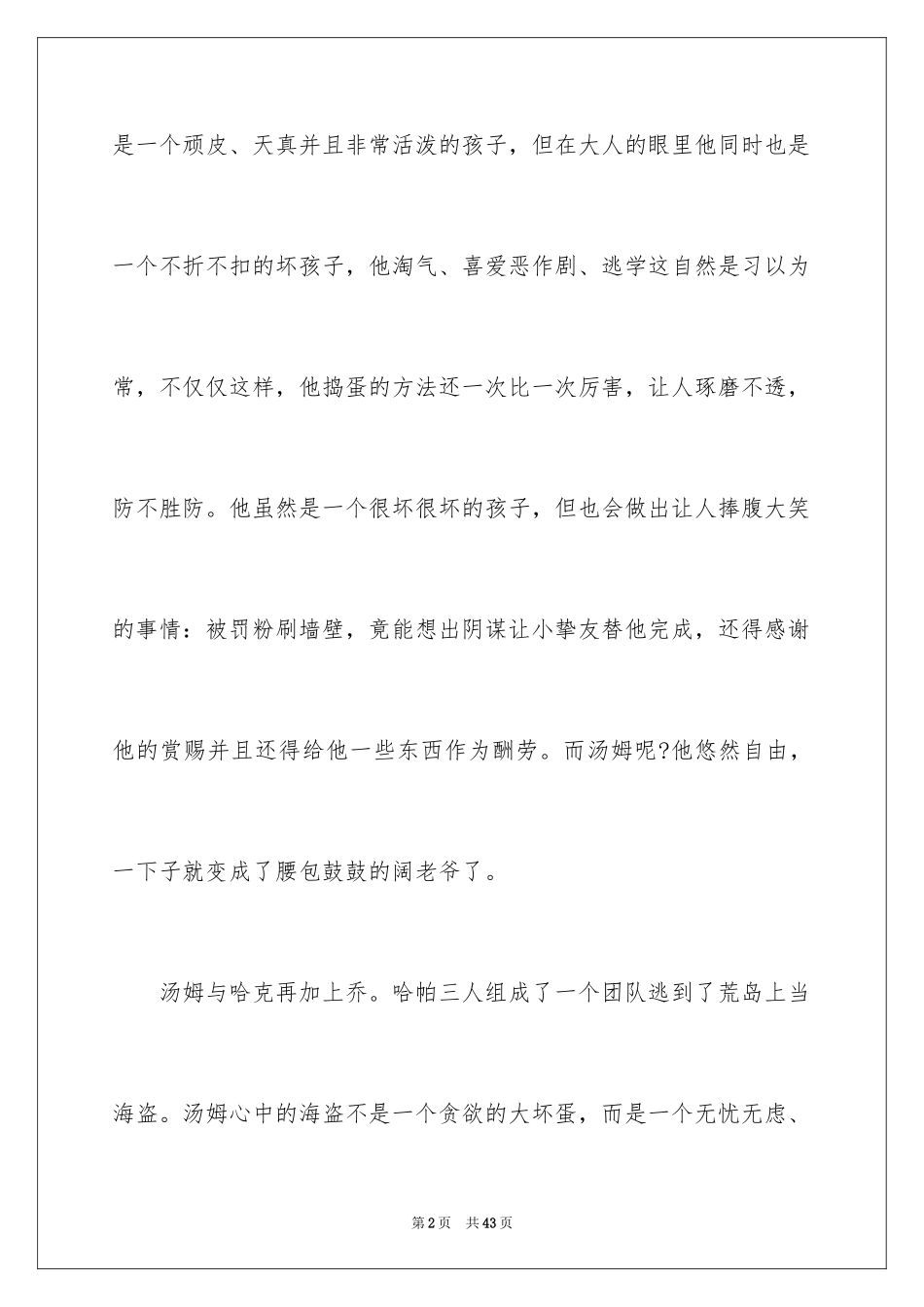 是一个顽皮、天真并且非常活泼的孩子，但在大人的眼里他同时也是一个不折不扣的坏孩子，他淘气、喜爱恶作剧、逃学这自然是习以为常，不仅仅这样，他捣蛋的方法还一次比一次厉害，让人琢磨不透，防不胜防。他虽然是一个很坏很坏的孩子，但也会做出让人捧腹大笑的事情：被罚粉刷墙壁，竟能想出阴谋让小挚友替他完成，还得感谢他的赏赐并且还得给他一些东西作为酬劳。而汤姆呢?他悠然自由，一下子就变成了腰包鼓鼓的阔老爷了。

汤姆与哈克再加上乔。哈帕三人组成了一个团队逃到了荒岛上当海盗。汤姆心中的海盗不是一个贪欲的大坏蛋，而是一个无忧无虑、

第2页 共43页